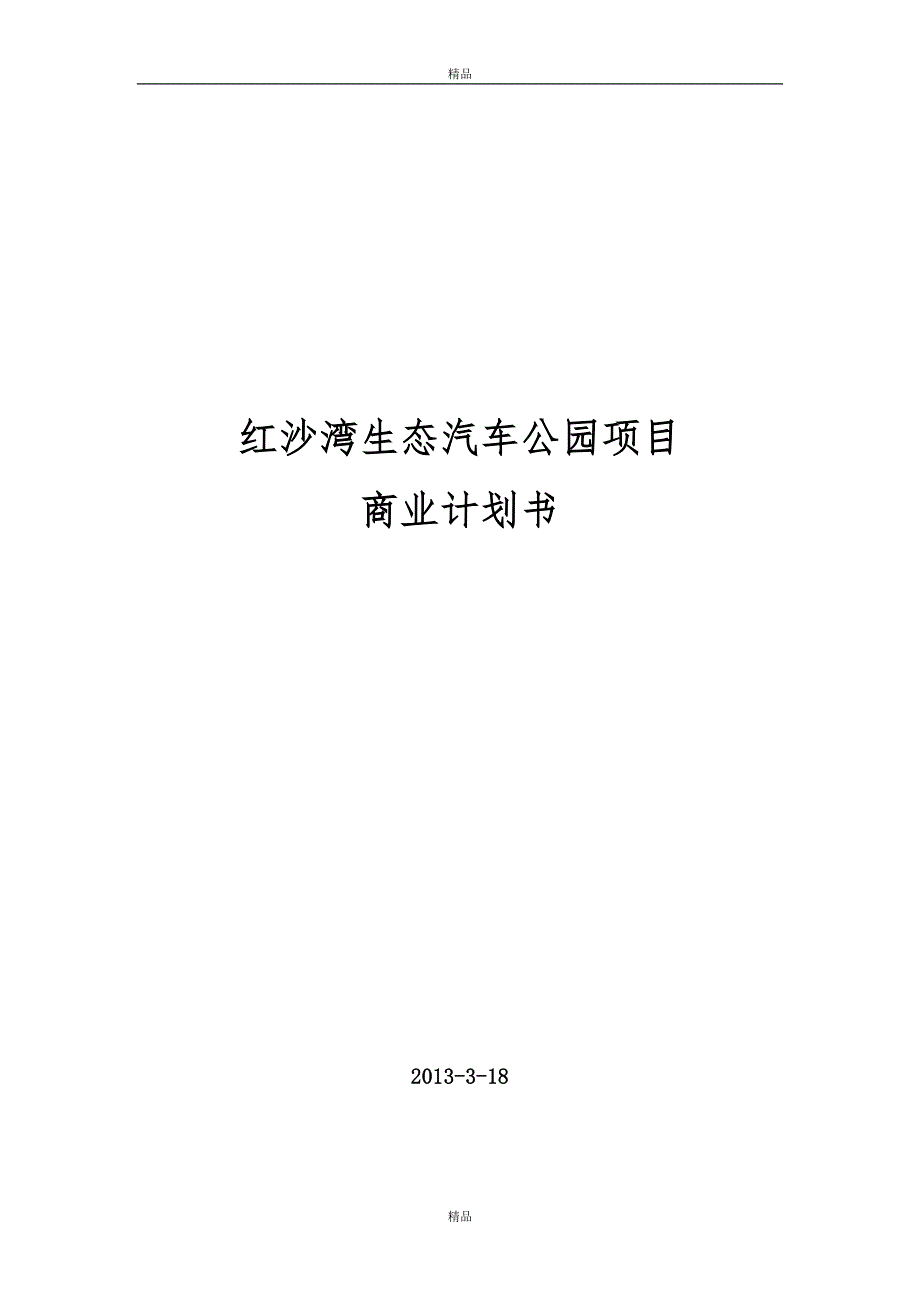 精品

红沙湾生态汽车公园项目

商业计划书

2013-3-18

精品